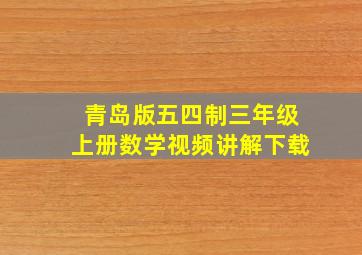 青岛版五四制三年级
上册数学视频讲解下载